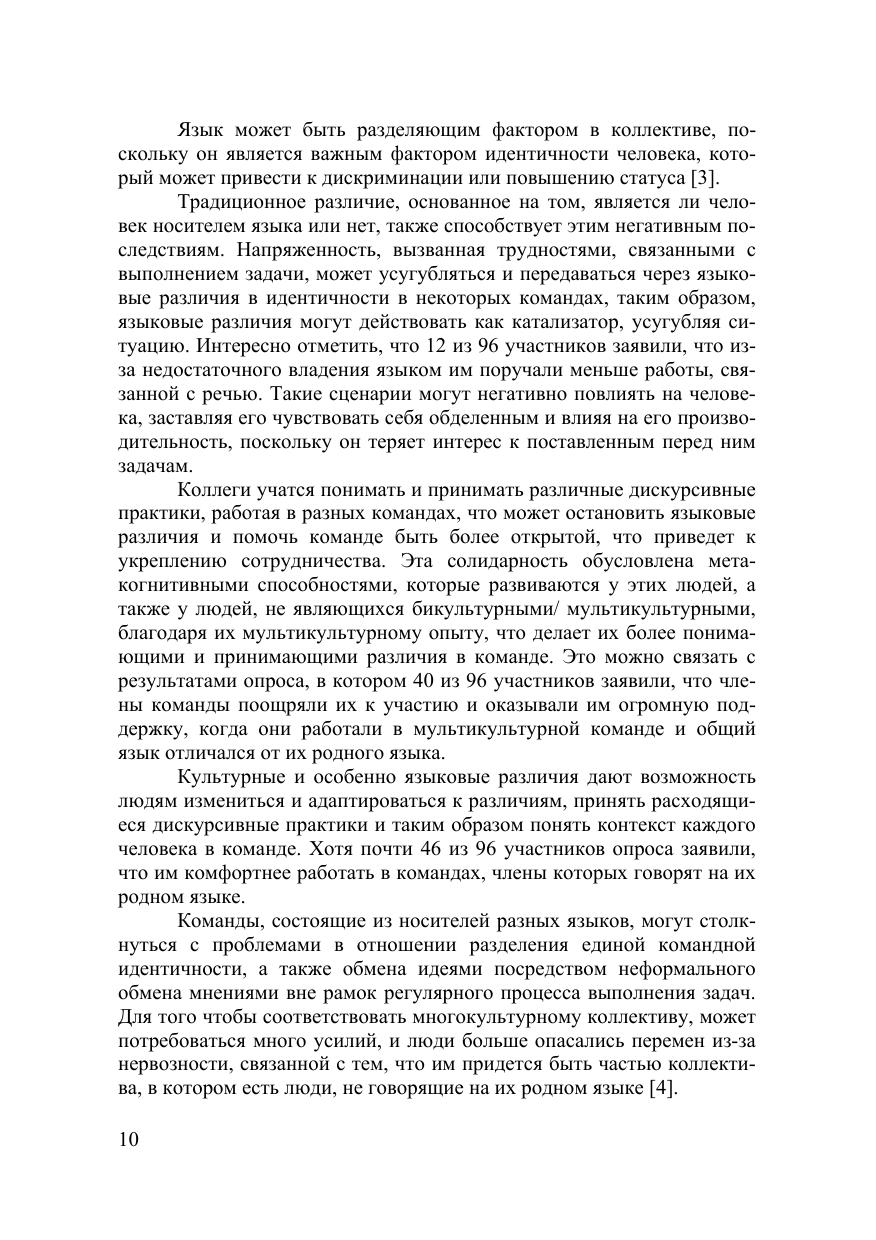 Язык может быть разделяющим фактором в коллективе, поскольку он является важным фактором идентичности человека, который может привести к дискриминации или повышению статуса [3].

Традиционное различие, основанное на том, является ли человек носителем языка или нет, также способствует этим негативным последствиям. Напряженность, вызванная трудностями, связанными с выполнением задачи, может усугубляться и передаваться через языковые различия в идентичности в некоторых командах, таким образом, языковые различия могут действовать как катализатор, усугубляя ситуацию. Интересно отметить, что 12 из 96 участников заявили, что из-за недостаточного владения языком им поручали меньше работы, связанной с речью. Такие сценарии могут негативно повлиять на человека, заставляя его чувствовать себя обделенным и влияя на его производительность, поскольку он теряет интерес к поставленным перед ним задачам.

Коллеги учатся понимать и принимать различные дискурсивные практики, работая в разных командах, что может остановить языковые различия и помочь команде быть более открытой, что приведет к укреплению сотрудничества. Эта солидарность обусловлена метакогнитивными способностями, которые развиваются у этих людей, а также у людей, не являющихся бикультурными/ мультикультурными, благодаря их мультикультурному опыту, что делает их более понимающими и принимающими различия в команде. Это можно связать с результатами опроса, в котором 40 из 96 участников заявили, что члены команды поощряли их к участию и оказывали им огромную поддержку, когда они работали в мультикультурной команде и общий язык отличался от их родного языка.

Культурные и особенно языковые различия дают возможность людям измениться и адаптироваться к различиям, принять расходящиеся дискурсивные практики и таким образом понять контекст каждого человека в команде. Хотя почти 46 из 96 участников опроса заявили, что им комфортнее работать в командах, члены которых говорят на их родном языке.

Команды, состоящие из носителей разных языков, могут столкнуться с проблемами в отношении разделения единой командной идентичности, а также обмена идеями посредством неформального обмена мнениями вне рамок регулярного процесса выполнения задач. Для того чтобы соответствовать многокультурному коллективу, может потребоваться много усилий, и люди больше опасались перемен из-за нервозности, связанной с тем, что им придется быть частью коллектива, в котором есть люди, не говорящие на их родном языке [4].

10